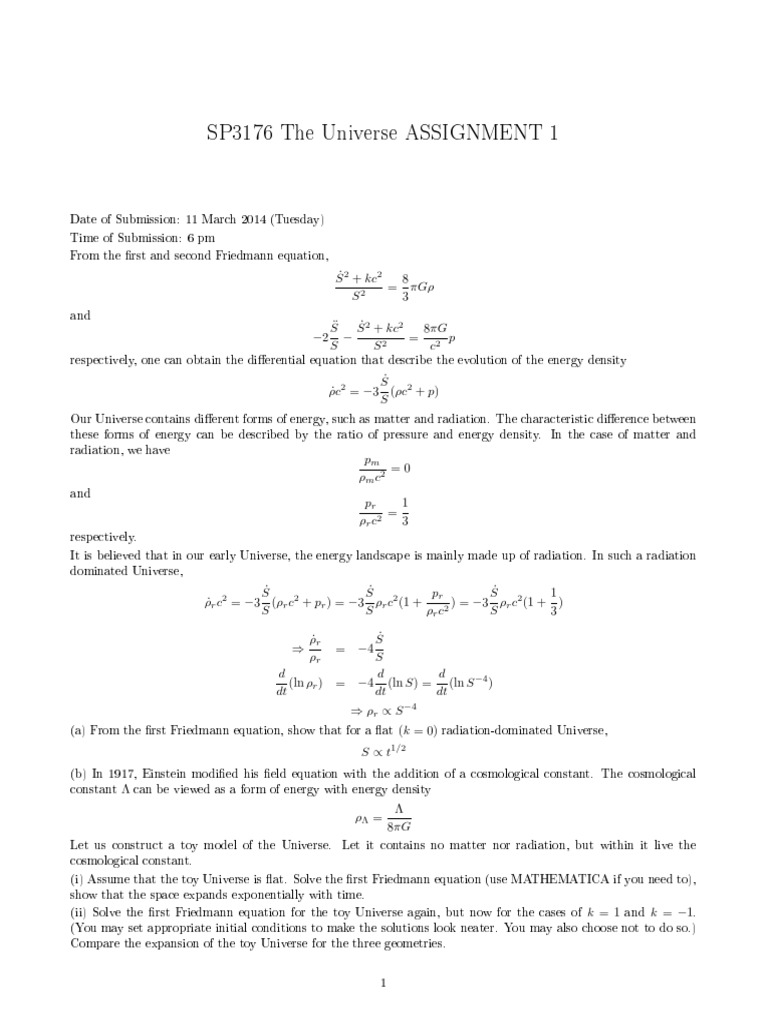 SP3176 The Universe ASSIGNMENT 1

Date of Submission: 11 March 2014 (Tuesday)
Time of Submission: 6 pm
From the first and second Friedmann equation,

$\frac{\dot{S}^2 + kc^2}{S^2} = \frac{8}{3}\pi G\rho$

and

$-2\frac{\ddot{S}}{S} - \frac{\dot{S}^2 + kc^2}{S^2} = \frac{8\pi G}{c^2}p$

respectively, one can obtain the differential equation that describe the evolution of the energy density

$\dot{\rho}c^2 = -3\frac{\dot{S}}{S}(\rho c^2 + p)$

Our Universe contains different forms of energy, such as matter and radiation. The characteristic difference between these forms of energy can be described by the ratio of pressure and energy density. In the case of matter and radiation, we have

$\frac{p_m}{\rho_m c^2} = 0$

and

$\frac{p_r}{\rho_r c^2} = \frac{1}{3}$

respectively.
It is believed that in our early Universe, the energy landscape is mainly made up of radiation. In such a radiation dominated Universe,

$\dot{\rho}_r c^2 = -3\frac{\dot{S}}{S}(\rho_r c^2 + p_r) = -3\frac{\dot{S}}{S}\rho_r c^2(1 + \frac{p_r}{\rho_r c^2}) = -3\frac{\dot{S}}{S}\rho_r c^2(1 + \frac{1}{3})$

$\Rightarrow \frac{\dot{\rho}_r}{\rho_r} = -4\frac{\dot{S}}{S}$

$\frac{d}{dt}(\ln \rho_r) = -4\frac{d}{dt}(\ln S) = \frac{d}{dt}(\ln S^{-4})$

$\Rightarrow \rho_r \propto S^{-4}$

(a) From the first Friedmann equation, show that for a flat ($k = 0$) radiation-dominated Universe,

$S \propto t^{1/2}$

(b) In 1917, Einstein modified his field equation with the addition of a cosmological constant. The cosmological constant $\Lambda$ can be viewed as a form of energy with energy density

$\rho_\Lambda = \frac{\Lambda}{8\pi G}$

Let us construct a toy model of the Universe. Let it contains no matter nor radiation, but within it live the cosmological constant.
(i) Assume that the toy Universe is flat. Solve the first Friedmann equation (use MATHEMATICA if you need to), show that the space expands exponentially with time.
(ii) Solve the first Friedmann equation for the toy Universe again, but now for the cases of $k = 1$ and $k = -1$. (You may set appropriate initial conditions to make the solutions look neater. You may also choose not to do so.) Compare the expansion of the toy Universe for the three geometries.

1